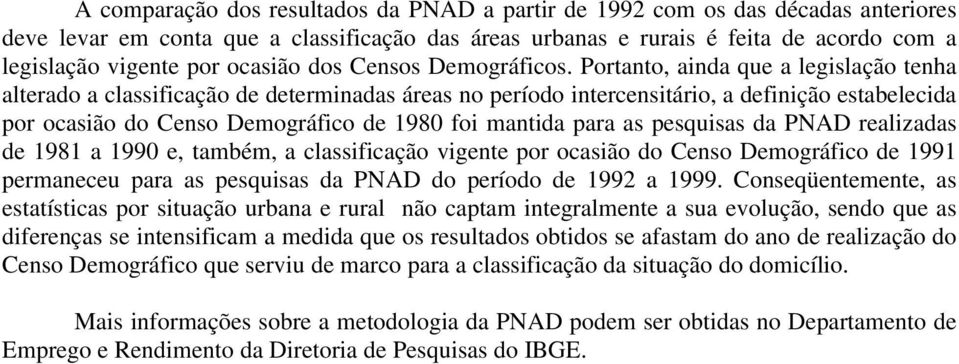 A comparação dos resultados da PNAD a partir de 1992 com os das décadas anteriores deve levar em conta que a classificação das áreas urbanas e rurais é feita de acordo com a legislação vigente por ocasião dos Censos Demográficos. Portanto, ainda que a legislação tenha alterado a classificação de determinadas áreas no período intercensitário, a definição estabelecida por ocasião do Censo Demográfico de 1980 foi mantida para as pesquisas da PNAD realizadas de 1981 a 1990 e, também, a classificação vigente por ocasião do Censo Demográfico de 1991 permaneceu para as pesquisas da PNAD do período de 1992 a 1999. Conseqüentemente, as estatísticas por situação urbana e rural não captam integralmente a sua evolução, sendo que as diferenças se intensificam a medida que os resultados obtidos se afastam do ano de realização do Censo Demográfico que serviu de marco para a classificação da situação do domicílio.

Mais informações sobre a metodologia da PNAD podem ser obtidas no Departamento de Emprego e Rendimento da Diretoria de Pesquisas do IBGE.